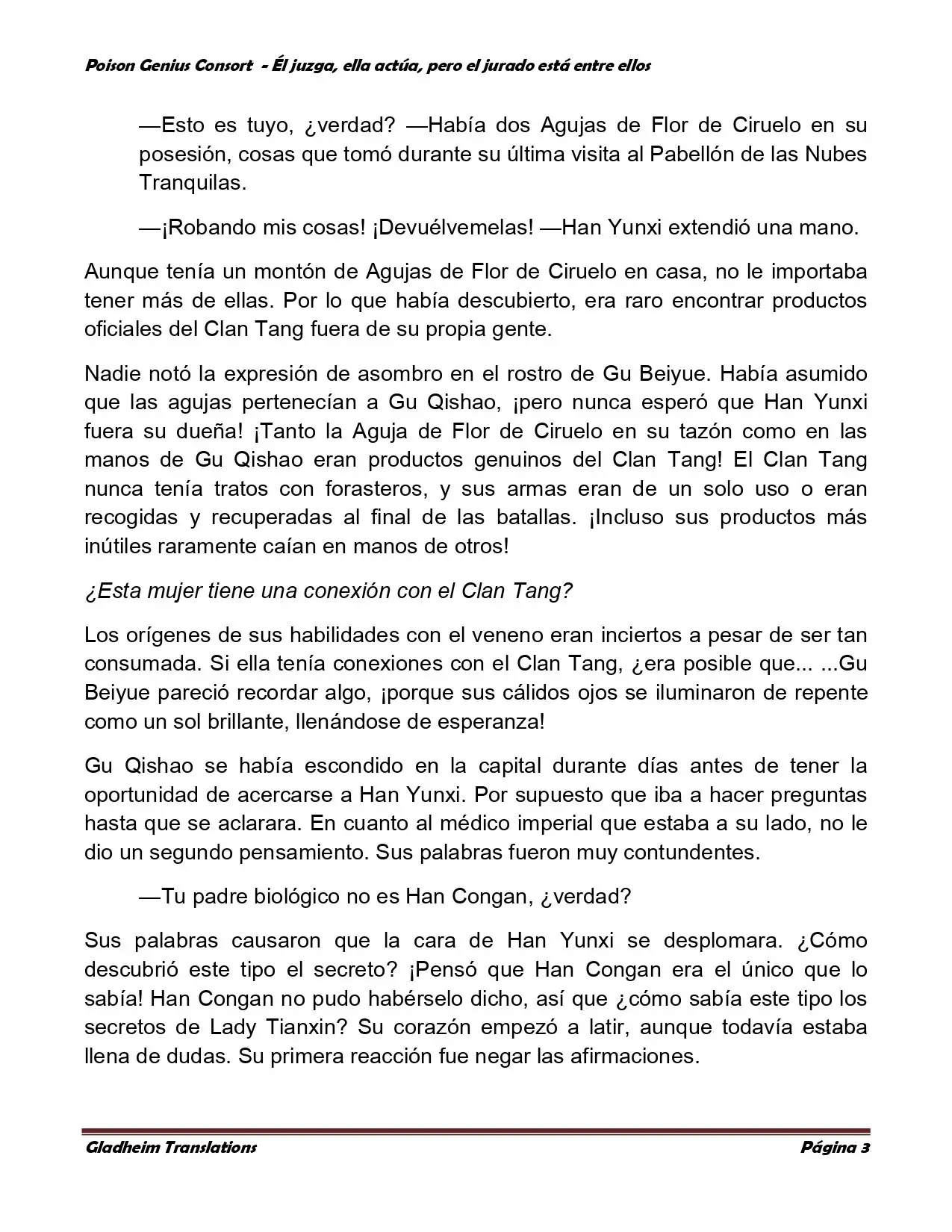 Poison Genius Consort - Él juzga, ella actúa, pero el jurado está entre ellos

—Esto es tuyo, ¿verdad? —Había dos Agujas de Flor de Ciruelo en su posesión, cosas que tomó durante su última visita al Pabellón de las Nubes Tranquilas.

—¡Robando mis cosas! ¡Devuélvemelas! —Han Yunxi extendió una mano.

Aunque tenía un montón de Agujas de Flor de Ciruelo en casa, no le importaba tener más de ellas. Por lo que había descubierto, era raro encontrar productos oficiales del Clan Tang fuera de su propia gente.

Nadie notó la expresión de asombro en el rostro de Gu Beiyue. Había asumido que las agujas pertenecían a Gu Qishao, ¡pero nunca esperó que Han Yunxi fuera su dueña! ¡Tanto la Aguja de Flor de Ciruelo en su tazón como en las manos de Gu Qishao eran productos genuinos del Clan Tang! El Clan Tang nunca tenía tratos con forasteros, y sus armas eran de un solo uso o eran recogidas y recuperadas al final de las batallas. ¡Incluso sus productos más inútiles raramente caían en manos de otros!

¿Esta mujer tiene una conexión con el Clan Tang?

Los orígenes de sus habilidades con el veneno eran inciertos a pesar de ser tan consumada. Si ella tenía conexiones con el Clan Tang, ¿era posible que... ...Gu Beiyue pareció recordar algo, ¡porque sus cálidos ojos se iluminaron de repente como un sol brillante, llenándose de esperanza!

Gu Qishao se había escondido en la capital durante días antes de tener la oportunidad de acercarse a Han Yunxi. Por supuesto que iba a hacer preguntas hasta que se aclarara. En cuanto al médico imperial que estaba a su lado, no le dio un segundo pensamiento. Sus palabras fueron muy contundentes.

—Tu padre biológico no es Han Congan, ¿verdad?

Sus palabras causaron que la cara de Han Yunxi se desplomara. ¿Cómo descubrió este tipo el secreto? ¡Pensó que Han Congan era el único que lo sabía! Han Congan no pudo habérselo dicho, así que ¿cómo sabía este tipo los secretos de Lady Tianxin? Su corazón empezó a latir, aunque todavía estaba llena de dudas. Su primera reacción fue negar las afirmaciones.

Gladheim Translations

Página 3